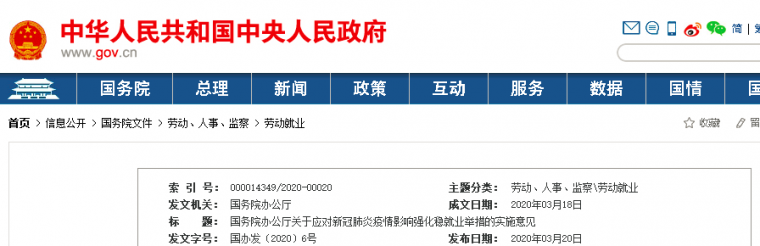 中华人民共和国中央人民政府
www.gov.cn

简

国务院 总理 新闻 政策 互动 服务 数据 国情

首页 > 信息公开 > 国务院文件 > 劳动、人事、监察 > 劳动就业

收藏 留

| 索 引 号: | 000014349/2020-00020 | 主题分类: | 劳动、人事、监察\劳动就业 |
|---|---|---|---|
| 发文机关: | 国务院办公厅 | 成文日期: | 2020年03月18日 |
| 标 题: | 国务院办公厅关于应对新冠肺炎疫情影响强化稳就业举措的实施意见 | | |
| 发文字号: | 国办发〔2020〕6号 | 发布日期: | 2020年03月20日 |